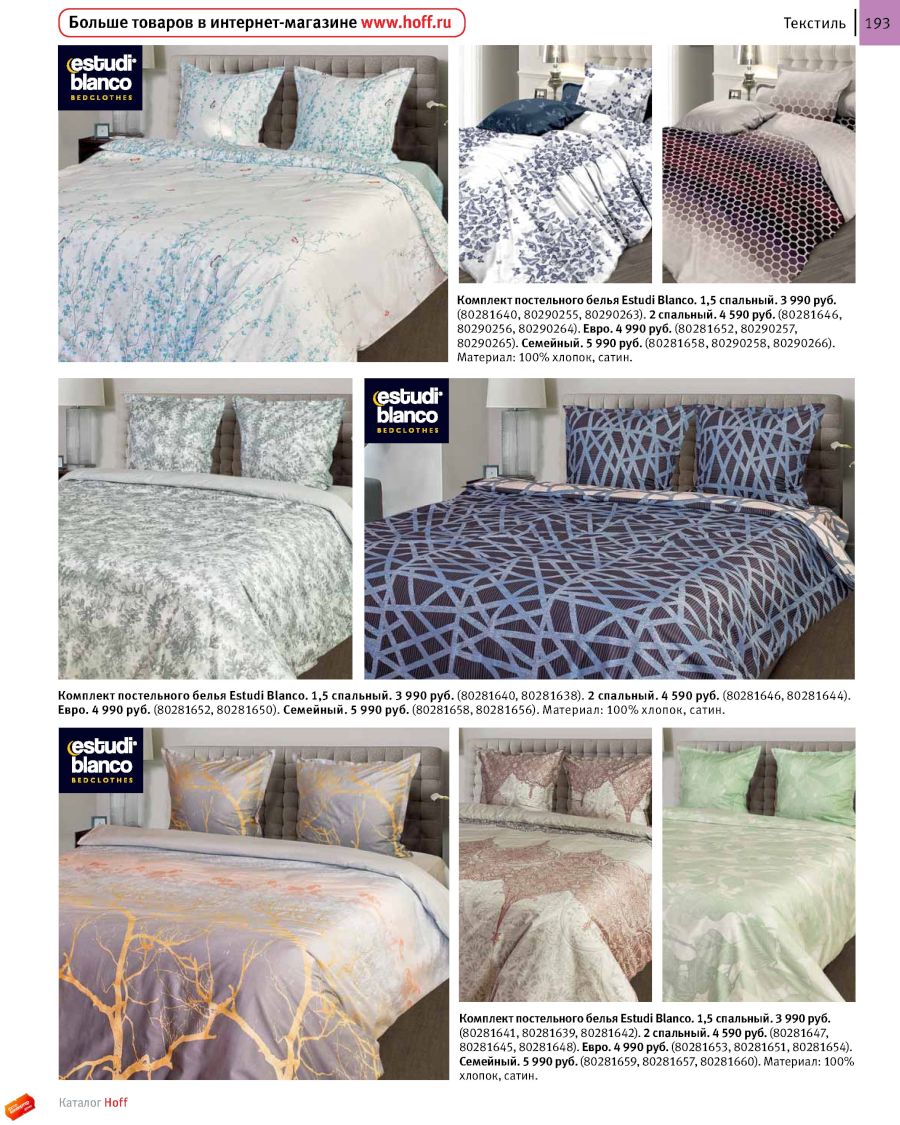 Больше товаров в интернет-магазине www.hoff.ru

Текстиль 193

estudi blanco BEDCLOTHES

Комплект постельного белья Estudi Blanco. 1,5 спальный. 3 990 руб. (80281640, 80290255, 80290263). 2 спальный. 4 590 руб. (80281646, 80290256, 80290264). Евро. 4 990 руб. (80281652, 80290257, 80290265). Семейный. 5 990 руб. (80281658, 80290258, 80290266). Материал: 100% хлопок, сатин.

estudi blanco BEDCLOTHES

Комплект постельного белья Estudi Blanco. 1,5 спальный. 3 990 руб. (80281640, 80281638). 2 спальный. 4 590 руб. (80281646, 80281644). Евро. 4 990 руб. (80281652, 80281650). Семейный. 5 990 руб. (80281658, 80281656). Материал: 100% хлопок, сатин.

estudi blanco BEDCLOTHES

Комплект постельного белья Estudi Blanco. 1,5 спальный. 3 990 руб. (80281641, 80281639, 80281642). 2 спальный. 4 590 руб. (80281647, 80281645, 80281648). Евро. 4 990 руб. (80281653, 80281651, 80281654). Семейный. 5 990 руб. (80281659, 80281657, 80281660). Материал: 100% хлопок, сатин.

Каталог Hoff